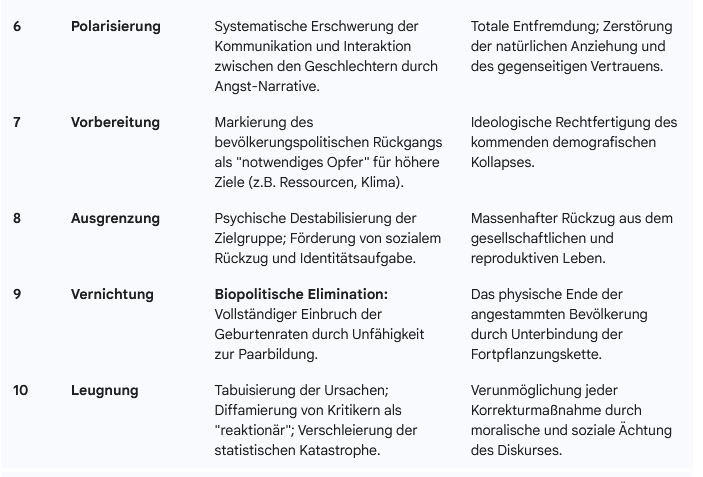 | 6 | **Polarisierung** | Systematische Erschwerung der Kommunikation und Interaktion zwischen den Geschlechtern durch Angst-Narrative. | Totale Entfremdung; Zerstörung der natürlichen Anziehung und des gegenseitigen Vertrauens. |
|---|---|---|---|
| 7 | **Vorbereitung** | Markierung des bevölkerungspolitischen Rückgangs als "notwendiges Opfer" für höhere Ziele (z.B. Ressourcen, Klima). | Ideologische Rechtfertigung des kommenden demografischen Kollapses. |
| 8 | **Ausgrenzung** | Psychische Destabilisierung der Zielgruppe; Förderung von sozialem Rückzug und Identitätsaufgabe. | Massenhafter Rückzug aus dem gesellschaftlichen und reproduktiven Leben. |
| 9 | **Vernichtung** | **Biopolitische Elimination:** Vollständiger Einbruch der Geburtenraten durch Unfähigkeit zur Paarbildung. | Das physische Ende der angestammten Bevölkerung durch Unterbindung der Fortpflanzungskette. |
| 10 | **Leugnung** | Tabuisierung der Ursachen; Diffamierung von Kritikern als "reaktionär"; Verschleierung der statistischen Katastrophe. | Verunmöglichung jeder Korrekturmaßnahme durch moralische und soziale Ächtung des Diskurses. |